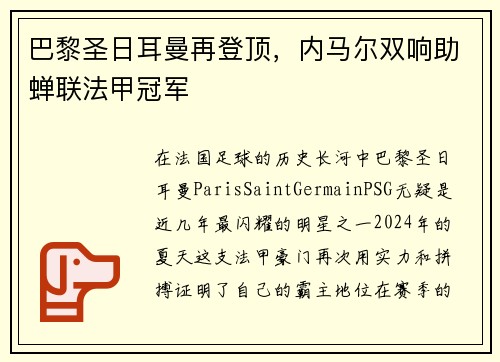 巴黎圣日耳曼再登顶，内马尔双响助蝉联法甲冠军

在法国足球的历史长河中巴黎圣日耳曼ParisSaintGermainPSG无疑是近几年最闪耀的明星之一2024年的夏天这支法甲豪门再次用实力和拼搏证明了自己的霸主地位在赛季的